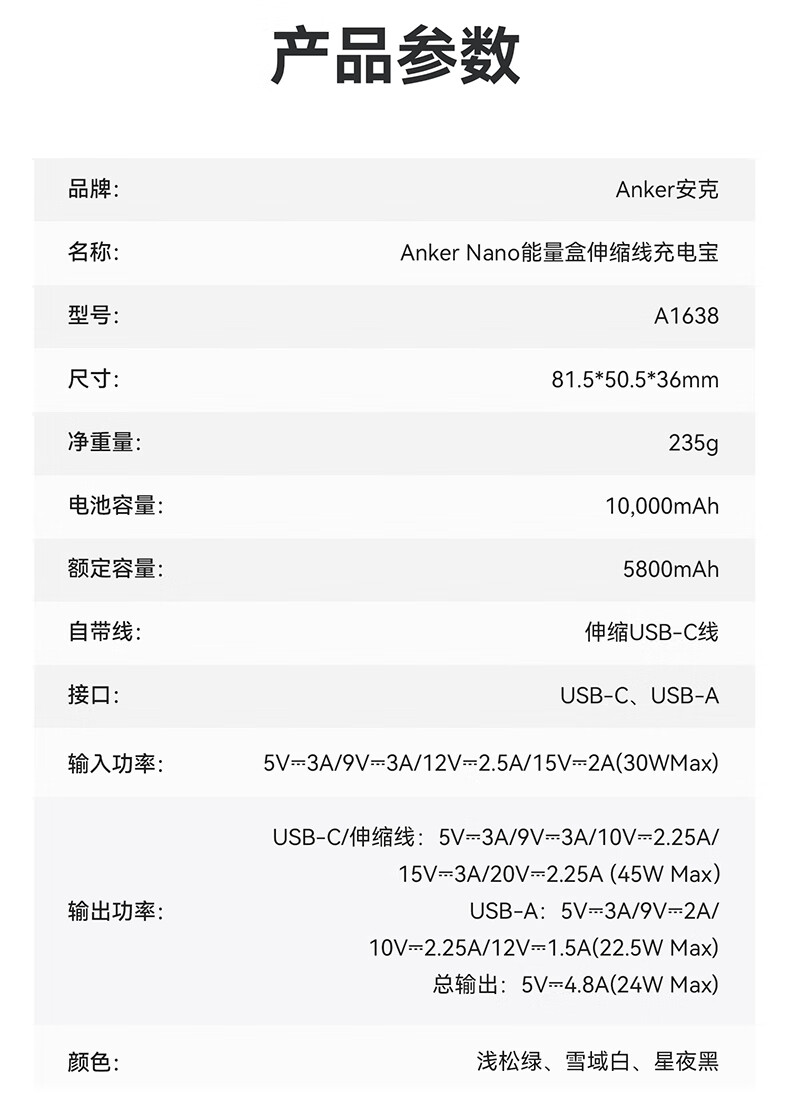 产品参数

品牌: Anker安克

名称: Anker Nano能量盒伸缩线充电宝

型号: A1638

尺寸: 81.5*50.5*36mm

净重量: 235g

电池容量: 10,000mAh

额定容量: 5800mAh

自带线: 伸缩USB-C线

接口: USB-C、USB-A

输入功率: 5V⎓3A/9V⎓3A/12V⎓2.5A/15V⎓2A(30WMax)

输出功率:
USB-C/伸缩线:5V⎓3A/9V⎓3A/10V⎓2.25A/15V⎓3A/20V⎓2.25A (45W Max)
USB-A:5V⎓3A/9V⎓2A/10V⎓2.25A/12V⎓1.5A(22.5W Max)
总输出:5V⎓4.8A(24W Max)

颜色: 浅松绿、雪域白、星夜黑